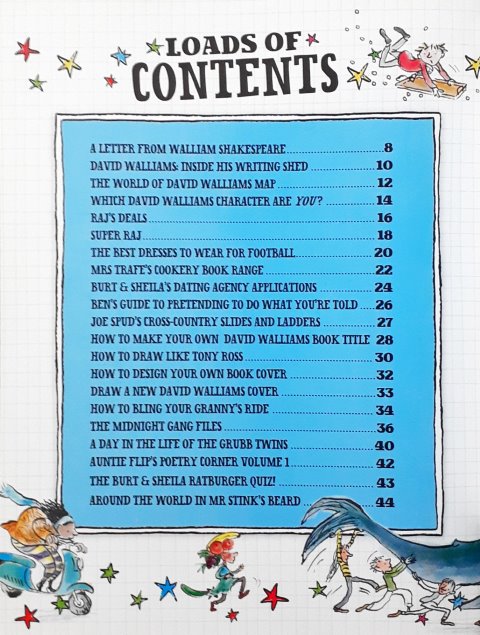 LOADS OF
CONTENTS

A LETTER FROM WALLIAM SHAKESPEARE 8
DAVID WALLIAMS: INSIDE HIS WRITING SHED 10
THE WORLD OF DAVID WALLIAMS MAP 12
WHICH DAVID WALLIAMS CHARACTER ARE YOU? 14
RAJ'S DEALS 16
SUPER RAJ 18
THE BEST DRESSES TO WEAR FOR FOOTBALL 20
MRS TRAFE'S COOKERY BOOK RANGE 22
BURT & SHEILA'S DATING AGENCY APPLICATIONS 24
BEN'S GUIDE TO PRETENDING TO DO WHAT YOU'RE TOLD 26
JOE SPUD'S CROSS-COUNTRY SLIDES AND LADDERS 27
HOW TO MAKE YOUR OWN DAVID WALLIAMS BOOK TITLE 28
HOW TO DRAW LIKE TONY ROSS 30
HOW TO DESIGN YOUR OWN BOOK COVER 32
DRAW A NEW DAVID WALLIAMS COVER 33
HOW TO BLING YOUR GRANNY'S RIDE 34
THE MIDNIGHT GANG FILES 36
A DAY IN THE LIFE OF THE GRUBB TWINS 40
AUNTIE FLIP'S POETRY CORNER VOLUME 1 42
THE BURT & SHEILA RATBURGER QUIZ! 43
AROUND THE WORLD IN MR STINK'S BEARD 44